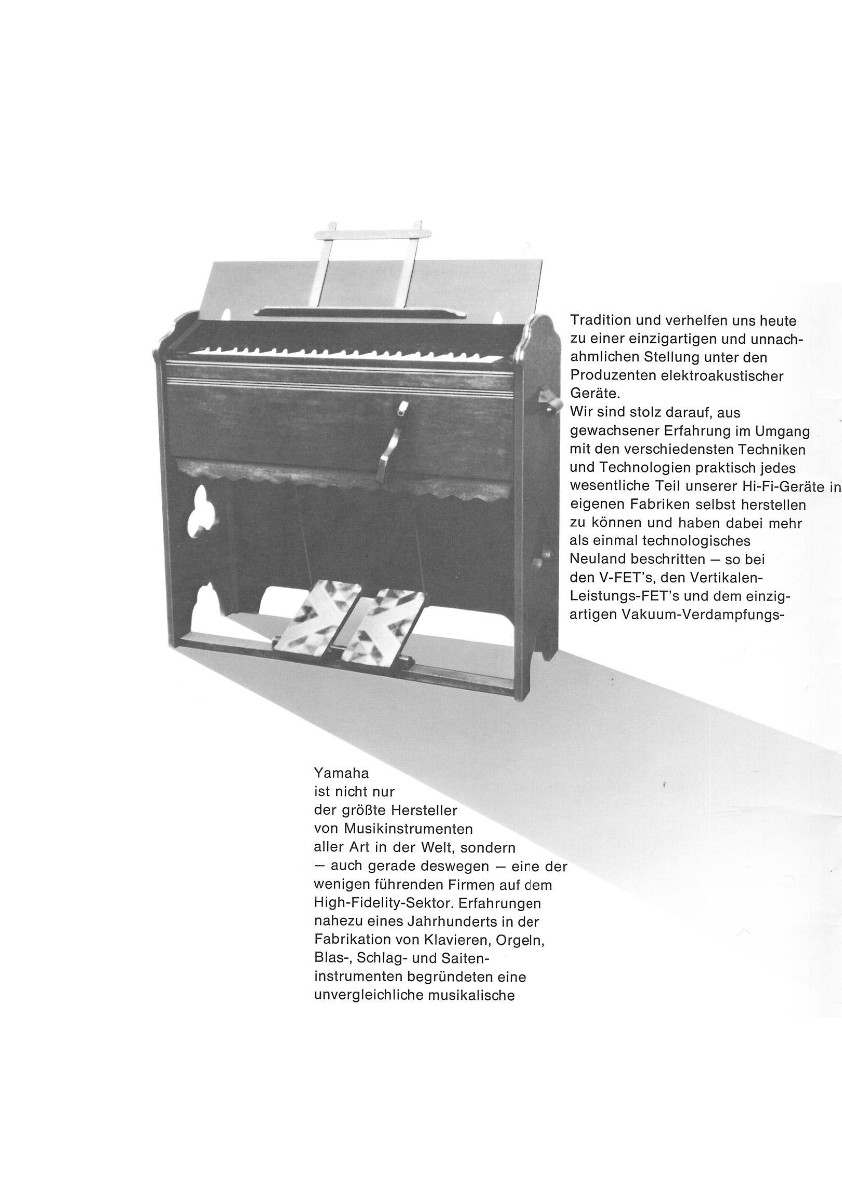 Yamaha ist nicht nur der größte Hersteller von Musikinstrumenten aller Art in der Welt, sondern — auch gerade deswegen — eine der wenigen führenden Firmen auf dem High-Fidelity-Sektor. Erfahrungen nahezu eines Jahrhunderts in der Fabrikation von Klavieren, Orgeln, Blas-, Schlag- und Saiteninstrumenten begründeten eine unvergleichliche musikalische

Tradition und verhelfen uns heute zu einer einzigartigen und unnachahmlichen Stellung unter den Produzenten elektroakustischer Geräte.
Wir sind stolz darauf, aus gewachsener Erfahrung im Umgang mit den verschiedensten Techniken und Technologien praktisch jedes wesentliche Teil unserer Hi-Fi-Geräte in eigenen Fabriken selbst herstellen zu können und haben dabei mehr als einmal technologisches Neuland beschritten — so bei den V-FET's, den Vertikalen-Leistungs-FET's und dem einzigartigen Vakuum-Verdampfungs-